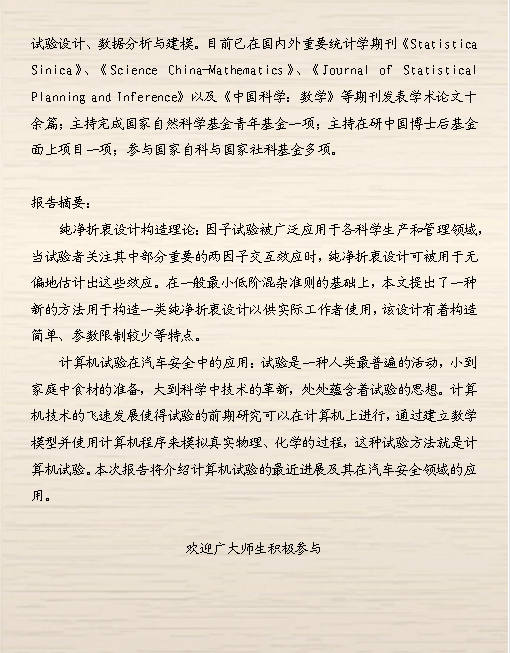 试验设计、数据分析与建模。目前已在国内外重要统计学期刊《Statistica Sinica》、《Science China-Mathematics》、《Journal of Statistical Planning and Inference》以及《中国科学：数学》等期刊发表学术论文十余篇；主持完成国家自然科学基金青年基金一项；主持在研中国博士后基金面上项目一项；参与国家自科与国家社科基金多项。

报告摘要：

纯净折衷设计构造理论：因子试验被广泛应用于各科学生产和管理领域，当试验者关注其中部分重要的两因子交互效应时，纯净折衷设计可被用于无偏地估计出这些效应。在一般最小低阶混杂准则的基础上，本文提出了一种新的方法用于构造一类纯净折衷设计以供实际工作者使用，该设计有着构造简单、参数限制较少等特点。

计算机试验在汽车安全中的应用：试验是一种人类最普遍的活动，小到家庭中食材的准备，大到科学中技术的革新，处处蕴含着试验的思想。计算机技术的飞速发展使得试验的前期研究可以在计算机上进行，通过建立数学模型并使用计算机程序来模拟真实物理、化学的过程，这种试验方法就是计算机试验。本次报告将介绍计算机试验的最近进展及其在汽车安全领域的应用。

欢迎广大师生积极参与